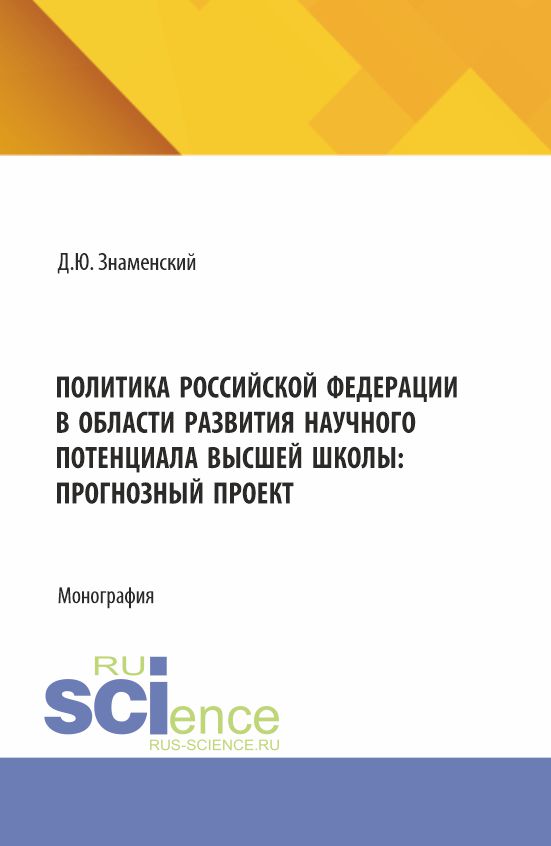 Д.Ю. Знаменский

ПОЛИТИКА РОССИЙСКОЙ ФЕДЕРАЦИИ В ОБЛАСТИ РАЗВИТИЯ НАУЧНОГО ПОТЕНЦИАЛА ВЫСШЕЙ ШКОЛЫ: ПРОГНОЗНЫЙ ПРОЕКТ

Монография

RU
SCIence
RUS-SCIENCE.RU